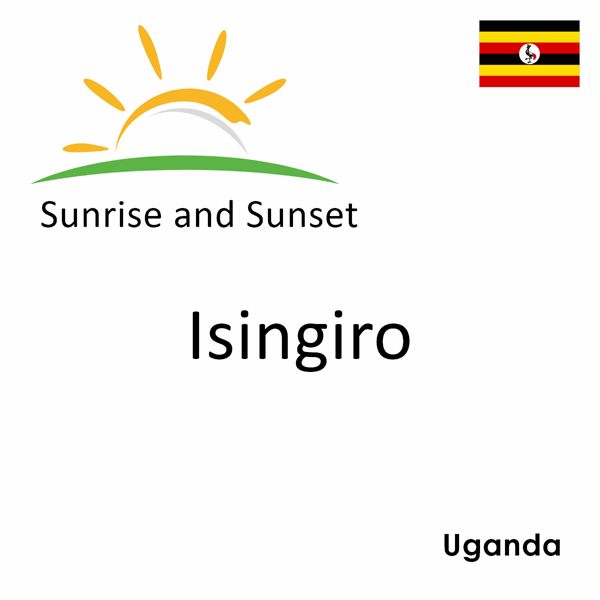 Sunrise and Sunset

Isingiro

Uganda